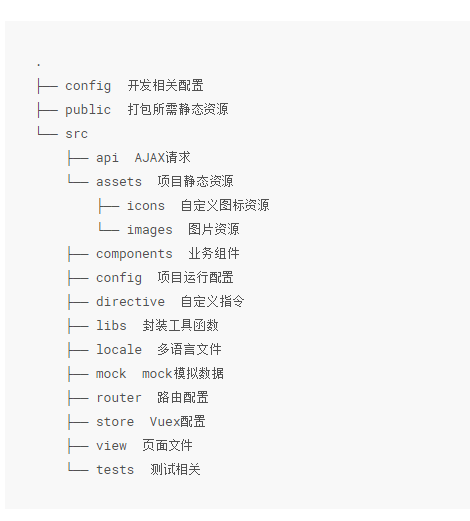 .
├── config  开发相关配置
├── public  打包所需静态资源
└── src
    ├── api  AJAX请求
    └── assets  项目静态资源
        ├── icons  自定义图标资源
        └── images  图片资源
    ├── components  业务组件
    ├── config  项目运行配置
    ├── directive  自定义指令
    ├── libs  封装工具函数
    ├── locale  多语言文件
    ├── mock  mock模拟数据
    ├── router  路由配置
    ├── store  Vuex配置
    ├── view  页面文件
    └── tests  测试相关